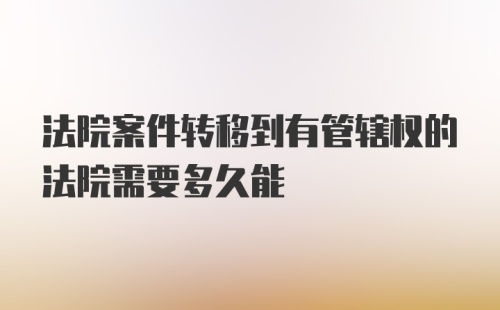 法院案件转移到有管辖权的法院需要多久能